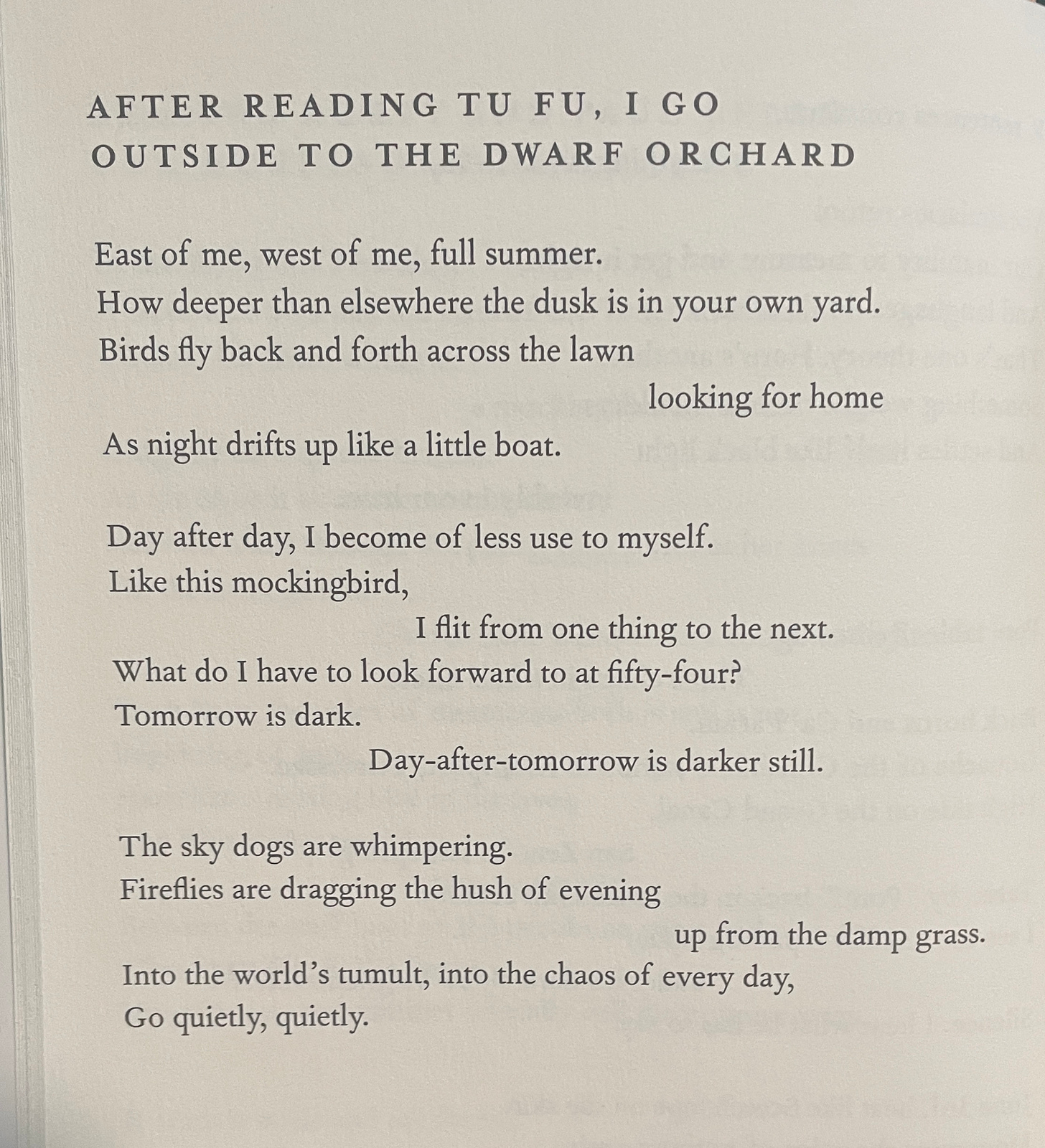 AFTER READING TU FU, I GO OUTSIDE TO THE DWARF ORCHARD

East of me, west of me, full summer.
How deeper than elsewhere the dusk is in your own yard.
Birds fly back and forth across the lawn
looking for home
As night drifts up like a little boat.

Day after day, I become of less use to myself.
Like this mockingbird,
I flit from one thing to the next.
What do I have to look forward to at fifty-four?
Tomorrow is dark.
Day-after-tomorrow is darker still.

The sky dogs are whimpering.
Fireflies are dragging the hush of evening
up from the damp grass.
Into the world's tumult, into the chaos of every day,
Go quietly, quietly.